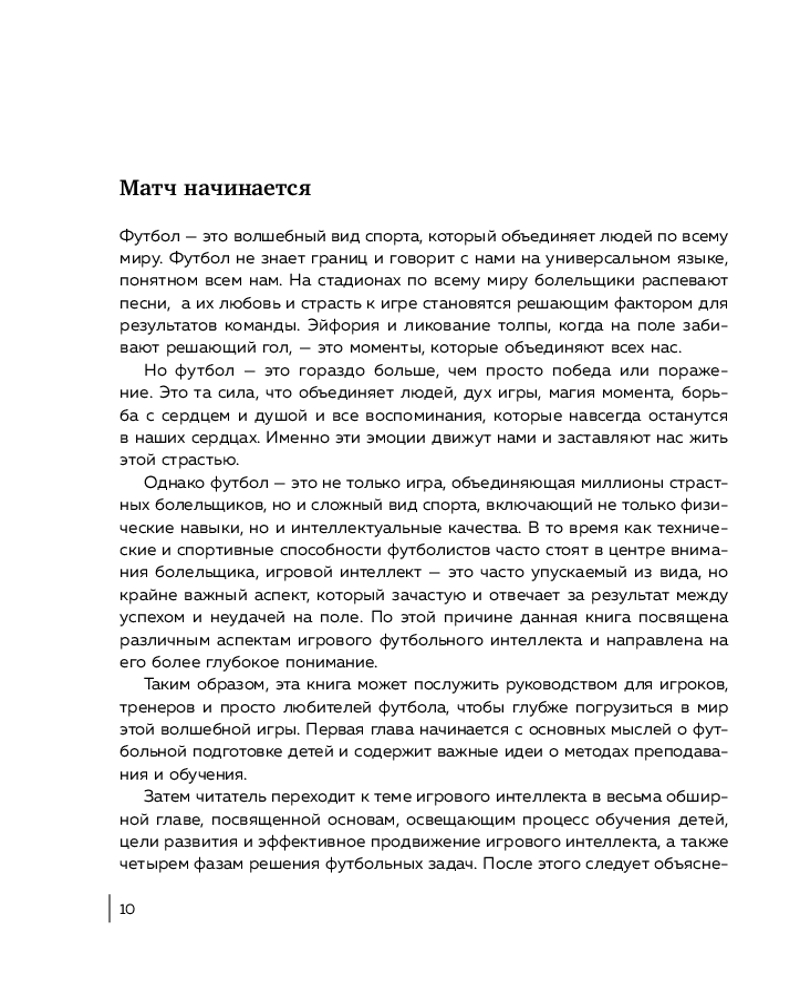 Матч начинается

Футбол — это волшебный вид спорта, который объединяет людей по всему миру. Футбол не знает границ и говорит с нами на универсальном языке, понятном всем нам. На стадионах по всему миру болельщики распевают песни, а их любовь и страсть к игре становятся решающим фактором для результатов команды. Эйфория и ликование толпы, когда на поле забивают решающий гол, — это моменты, которые объединяют всех нас.

Но футбол — это гораздо больше, чем просто победа или поражение. Это та сила, что объединяет людей, дух игры, магия момента, борьба с сердцем и душой и все воспоминания, которые навсегда останутся в наших сердцах. Именно эти эмоции движут нами и заставляют нас жить этой страстью.

Однако футбол — это не только игра, объединяющая миллионы страстных болельщиков, но и сложный вид спорта, включающий не только физические навыки, но и интеллектуальные качества. В то время как технические и спортивные способности футболистов часто стоят в центре внимания болельщика, игровой интеллект — это часто упускаемый из вида, но крайне важный аспект, который зачастую и отвечает за результат между успехом и неудачей на поле. По этой причине данная книга посвящена различным аспектам игрового футбольного интеллекта и направлена на его более глубокое понимание.

Таким образом, эта книга может послужить руководством для игроков, тренеров и просто любителей футбола, чтобы глубже погрузиться в мир этой волшебной игры. Первая глава начинается с основных мыслей о футбольной подготовке детей и содержит важные идеи о методах преподавания и обучения.

Затем читатель переходит к теме игрового интеллекта в весьма обширной главе, посвященной основам, освещающим процесс обучения детей, цели развития и эффективное продвижение игрового интеллекта, а также четырем фазам решения футбольных задач. После этого следует объясне-

10